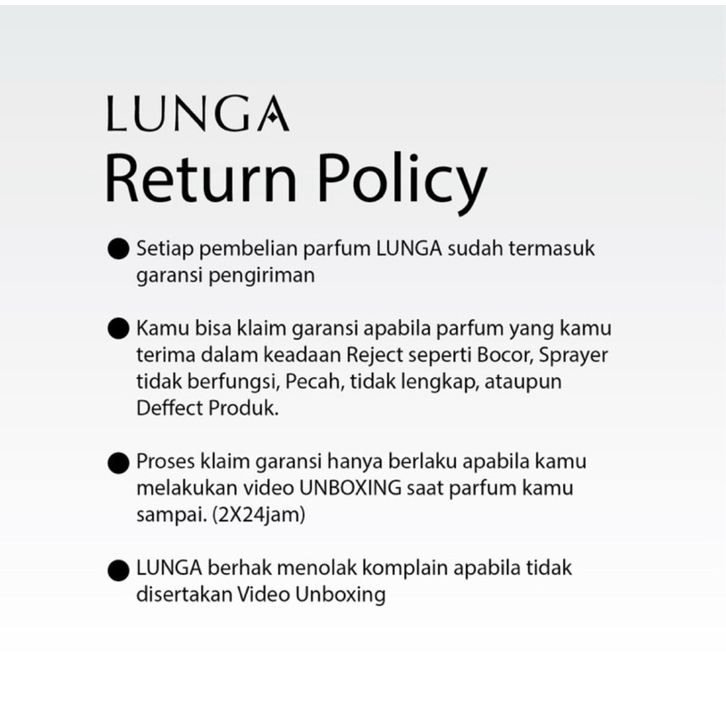 LUNGA
Return Policy

● Setiap pembelian parfum LUNGA sudah termasuk garansi pengiriman

● Kamu bisa klaim garansi apabila parfum yang kamu terima dalam keadaan Reject seperti Bocor, Sprayer tidak berfungsi, Pecah, tidak lengkap, ataupun Deffect Produk.

● Proses klaim garansi hanya berlaku apabila kamu melakukan video UNBOXING saat parfum kamu sampai. (2X24jam)

● LUNGA berhak menolak komplain apabila tidak disertakan Video Unboxing